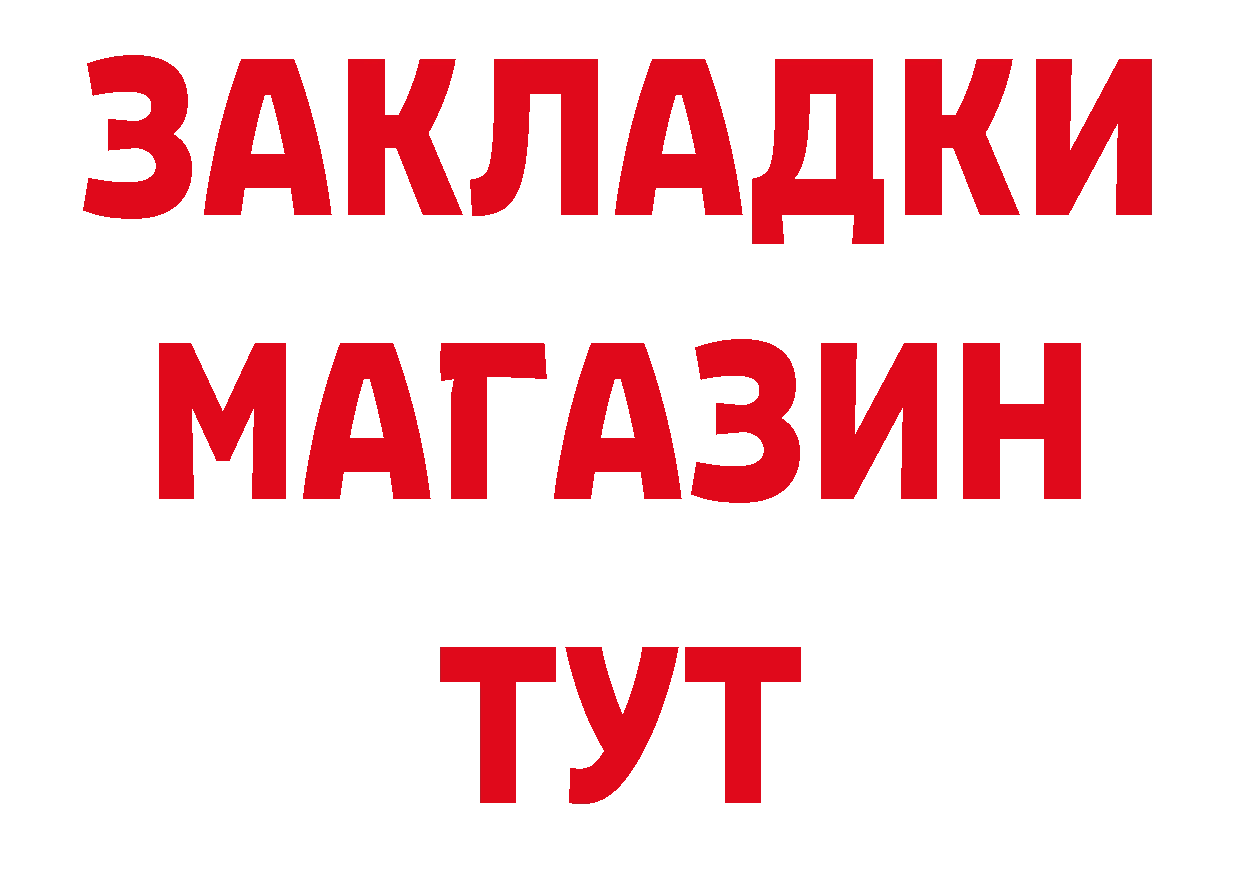 ЗАКЛАДКИ
МАГАЗИН
ТУТ